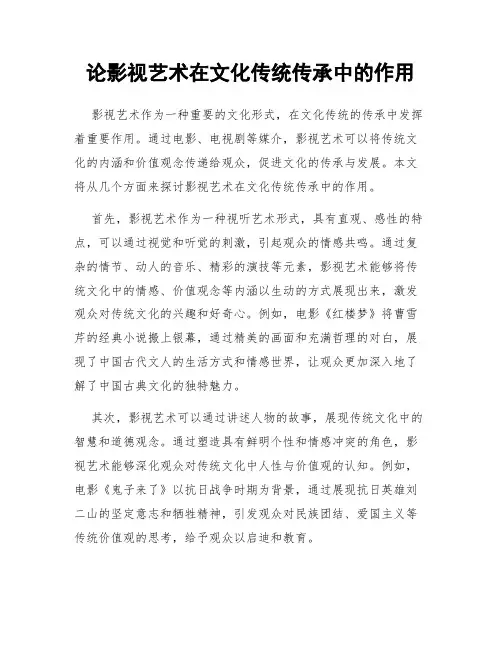 论影视艺术在文化传统传承中的作用

影视艺术作为一种重要的文化形式，在文化传统的传承中发挥着重要作用。通过电影、电视剧等媒介，影视艺术可以将传统文化的内涵和价值观念传递给观众，促进文化的传承与发展。本文将从几个方面来探讨影视艺术在文化传统传承中的作用。

首先，影视艺术作为一种视听艺术形式，具有直观、感性的特点，可以通过视觉和听觉的刺激，引起观众的情感共鸣。通过复杂的情节、动人的音乐、精彩的演技等元素，影视艺术能够将传统文化中的情感、价值观念等内涵以生动的方式展现出来，激发观众对传统文化的兴趣和好奇心。例如，电影《红楼梦》将曹雪芹的经典小说搬上银幕，通过精美的画面和充满哲理的对白，展现了中国古代文人的生活方式和情感世界，让观众更加深入地了解了中国古典文化的独特魅力。

其次，影视艺术可以通过讲述人物的故事，展现传统文化中的智慧和道德观念。通过塑造具有鲜明个性和情感冲突的角色，影视艺术能够深化观众对传统文化中人性与价值观的认知。例如，电影《鬼子来了》以抗日战争时期为背景，通过展现抗日英雄刘二山的坚定意志和牺牲精神，引发观众对民族团结、爱国主义等传统价值观的思考，给予观众以启迪和教育。